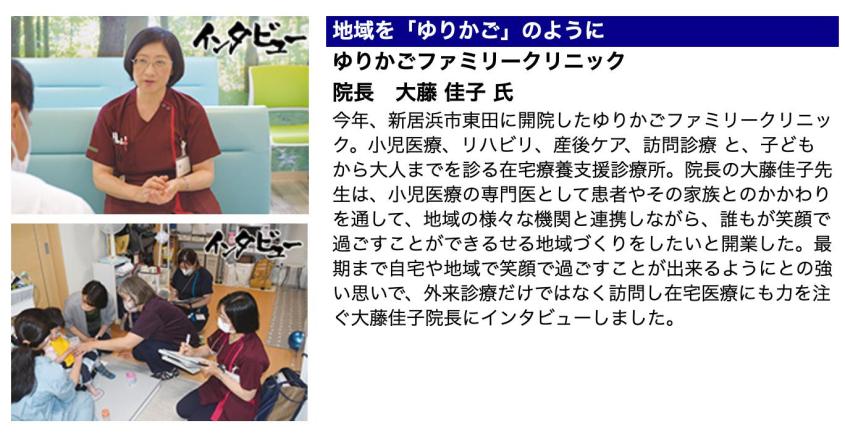 インタビュー

インタビュー

地域を「ゆりかご」のように

ゆりかごファミリークリニック

院長　大藤 佳子 氏

今年、新居浜市東田に開院したゆりかごファミリークリニック。小児医療、リハビリ、産後ケア、訪問診療 と、子どもから大人までを診る在宅療養支援診療所。院長の大藤佳子先生は、小児医療の専門医として患者やその家族とのかかわりを通して、地域の様々な機関と連携しながら、誰もが笑顔で過ごすことができるせる地域づくりをしたいと開業した。最期まで自宅や地域で笑顔で過ごすことが出来るようにとの強い思いで、外来診療だけではなく訪問し在宅医療にも力を注ぐ大藤佳子院長にインタビューしました。